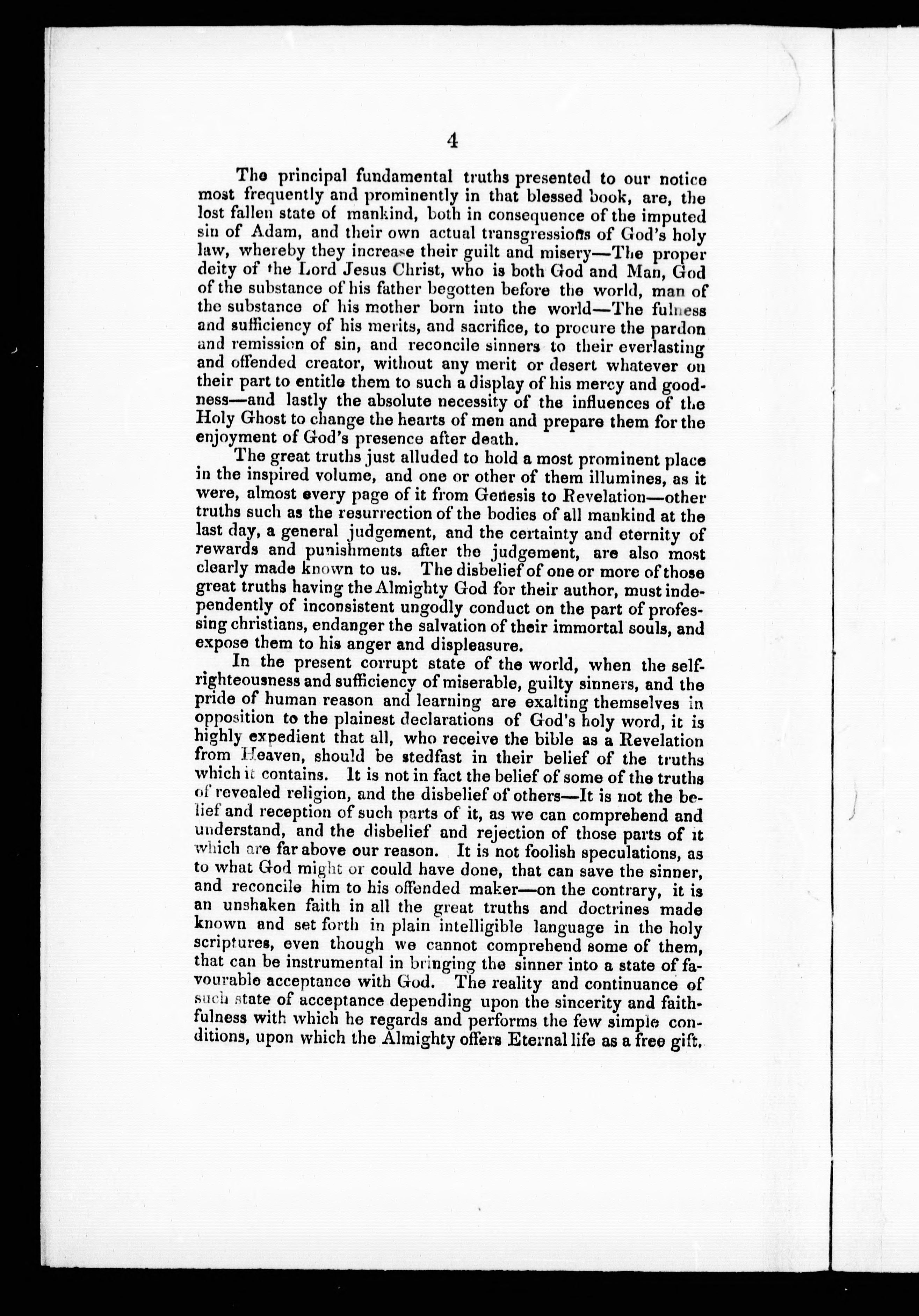 4

The principal fundamental truths presented to our notice most frequently and prominently in that blessed book, are, the lost fallen state of mankind, both in consequence of the imputed sin of Adam, and their own actual transgressions of God's holy law, whereby they increase their guilt and misery—The proper deity of the Lord Jesus Christ, who is both God and Man, God of the substance of his father begotten before the world, man of the substance of his mother born into the world—The fulness and sufficiency of his merits, and sacrifice, to procure the pardon and remission of sin, and reconcile sinners to their everlasting and offended creator, without any merit or desert whatever on their part to entitle them to such a display of his mercy and goodness—and lastly the absolute necessity of the influences of the Holy Ghost to change the hearts of men and prepare them for the enjoyment of God's presence after death.

The great truths just alluded to hold a most prominent place in the inspired volume, and one or other of them illumines, as it were, almost every page of it from Genesis to Revelation—other truths such as the resurrection of the bodies of all mankind at the last day, a general judgement, and the certainty and eternity of rewards and punishments after the judgement, are also most clearly made known to us. The disbelief of one or more of those great truths having the Almighty God for their author, must independently of inconsistent ungodly conduct on the part of professing christians, endanger the salvation of their immortal souls, and expose them to his anger and displeasure.

In the present corrupt state of the world, when the self-righteousness and sufficiency of miserable, guilty sinners, and the pride of human reason and learning are exalting themselves in opposition to the plainest declarations of God's holy word, it is highly expedient that all, who receive the bible as a Revelation from Heaven, should be stedfast in their belief of the truths which it contains. It is not in fact the belief of some of the truths of revealed religion, and the disbelief of others—It is not the belief and reception of such parts of it, as we can comprehend and understand, and the disbelief and rejection of those parts of it which are far above our reason. It is not foolish speculations, as to what God might or could have done, that can save the sinner, and reconcile him to his offended maker—on the contrary, it is an unshaken faith in all the great truths and doctrines made known and set forth in plain intelligible language in the holy scriptures, even though we cannot comprehend some of them, that can be instrumental in bringing the sinner into a state of favourable acceptance with God. The reality and continuance of such state of acceptance depending upon the sincerity and faithfulness with which he regards and performs the few simple conditions, upon which the Almighty offers Eternal life as a free gift.